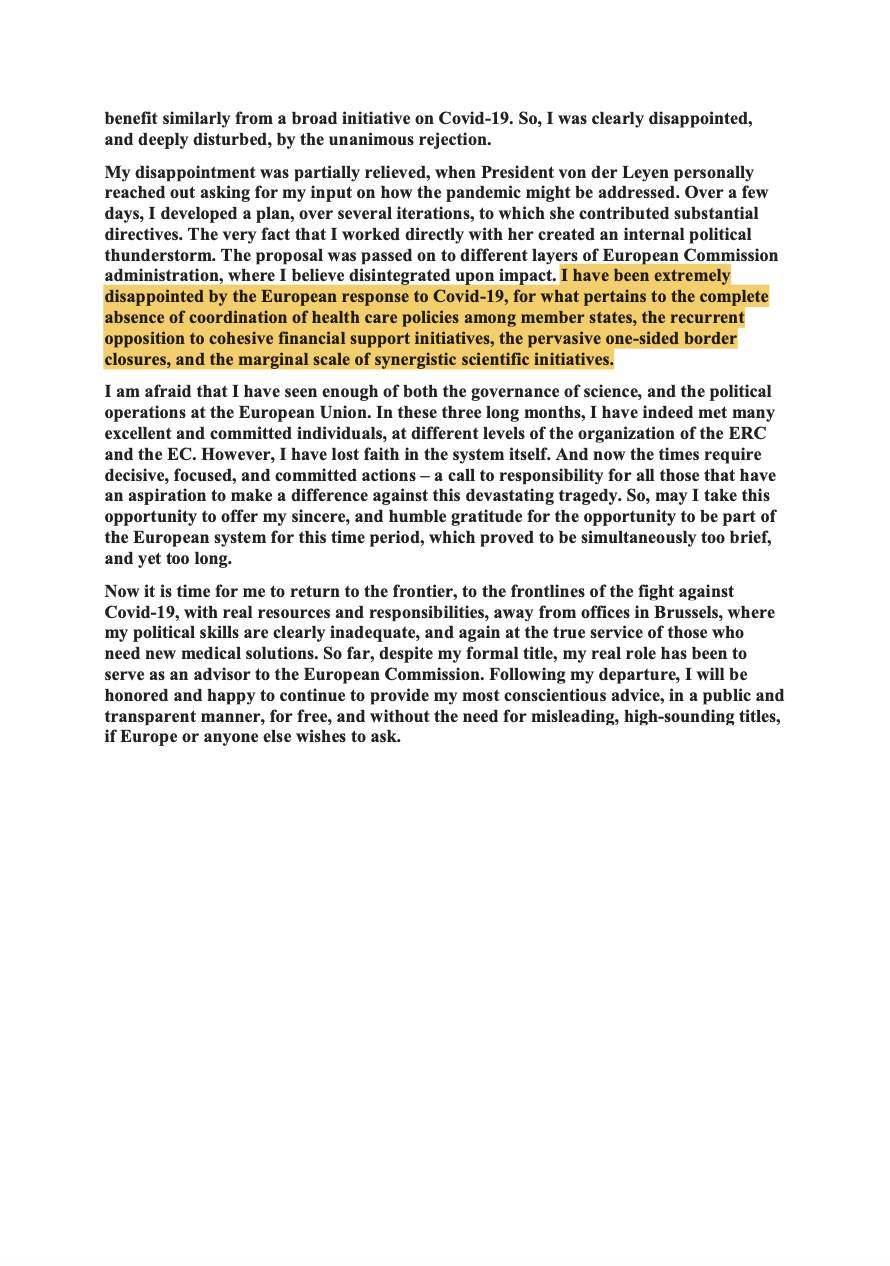 benefit similarly from a broad initiative on Covid-19. So, I was clearly disappointed, and deeply disturbed, by the unanimous rejection.

My disappointment was partially relieved, when President von der Leyen personally reached out asking for my input on how the pandemic might be addressed. Over a few days, I developed a plan, over several iterations, to which she contributed substantial directives. The very fact that I worked directly with her created an internal political thunderstorm. The proposal was passed on to different layers of European Commission administration, where I believe disintegrated upon impact. I have been extremely disappointed by the European response to Covid-19, for what pertains to the complete absence of coordination of health care policies among member states, the recurrent opposition to cohesive financial support initiatives, the pervasive one-sided border closures, and the marginal scale of synergistic scientific initiatives.

I am afraid that I have seen enough of both the governance of science, and the political operations at the European Union. In these three long months, I have indeed met many excellent and committed individuals, at different levels of the organization of the ERC and the EC. However, I have lost faith in the system itself. And now the times require decisive, focused, and committed actions – a call to responsibility for all those that have an aspiration to make a difference against this devastating tragedy. So, may I take this opportunity to offer my sincere, and humble gratitude for the opportunity to be part of the European system for this time period, which proved to be simultaneously too brief, and yet too long.

Now it is time for me to return to the frontier, to the frontlines of the fight against Covid-19, with real resources and responsibilities, away from offices in Brussels, where my political skills are clearly inadequate, and again at the true service of those who need new medical solutions. So far, despite my formal title, my real role has been to serve as an advisor to the European Commission. Following my departure, I will be honored and happy to continue to provide my most conscientious advice, in a public and transparent manner, for free, and without the need for misleading, high-sounding titles, if Europe or anyone else wishes to ask.